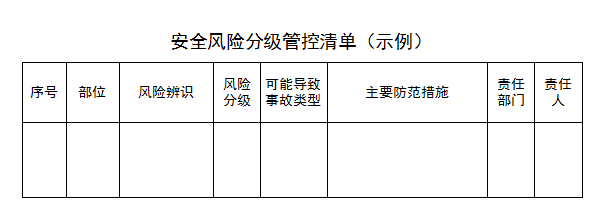 安全风险分级管控清单（示例）

| 序号 | 部位 | 风险辨识 | 风险分级 | 可能导致事故类型 | 主要防范措施 | 责任部门 | 责任人 |
|---|---|---|---|---|---|---|---|
| | | | | | | | |